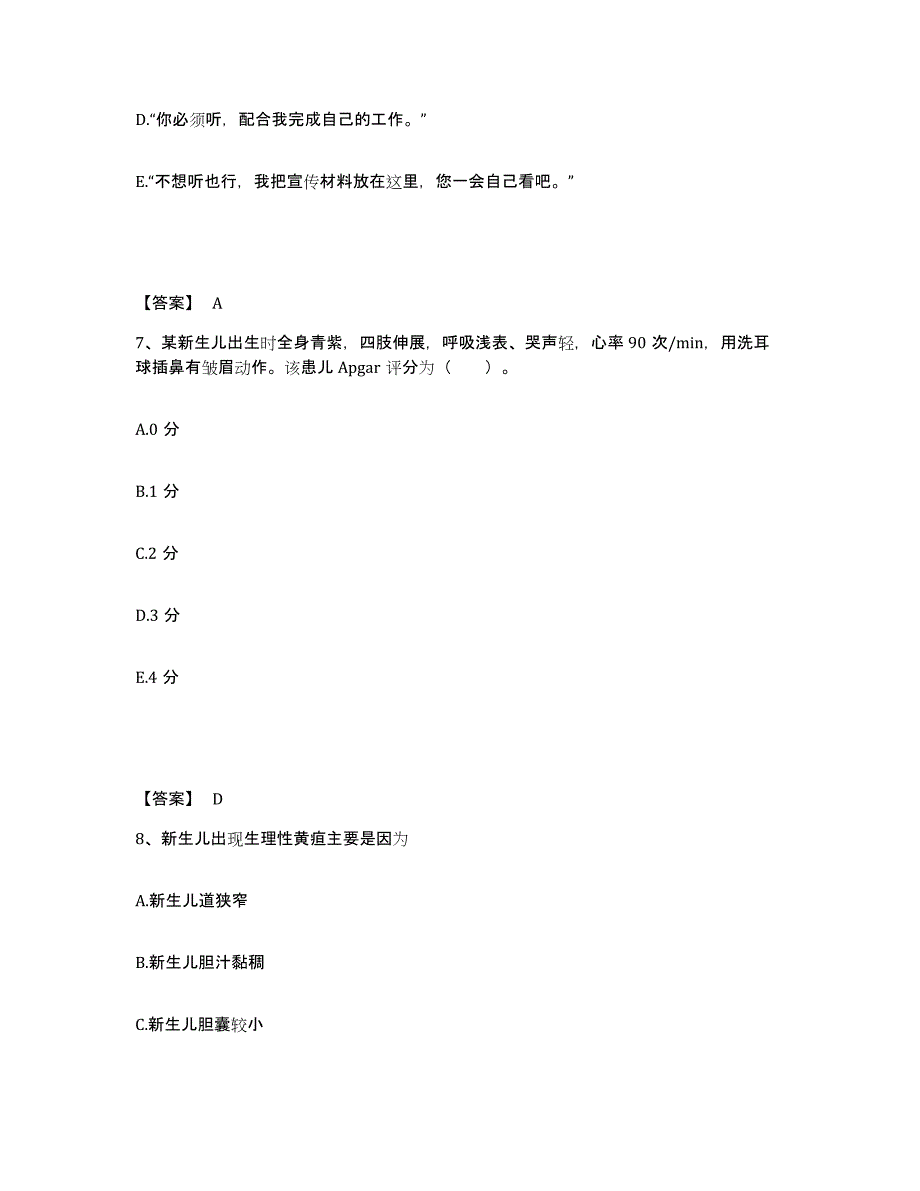 D.“你必须听，配合我完成自己的工作。”

E.“不想听也行，我把宣传材料放在这里，您一会自己看吧。”

【答案】 A

7、某新生儿出生时全身青紫，四肢伸展，呼吸浅表、哭声轻，心率 90 次/min，用洗耳球插鼻有皱眉动作。该患儿 Apgar 评分为（　　）。

A.0 分

B.1 分

C.2 分

D.3 分

E.4 分

【答案】 D

8、新生儿出现生理性黄疸主要是因为

A.新生儿道狭窄

B.新生儿胆汁黏稠

C.新生儿胆囊较小